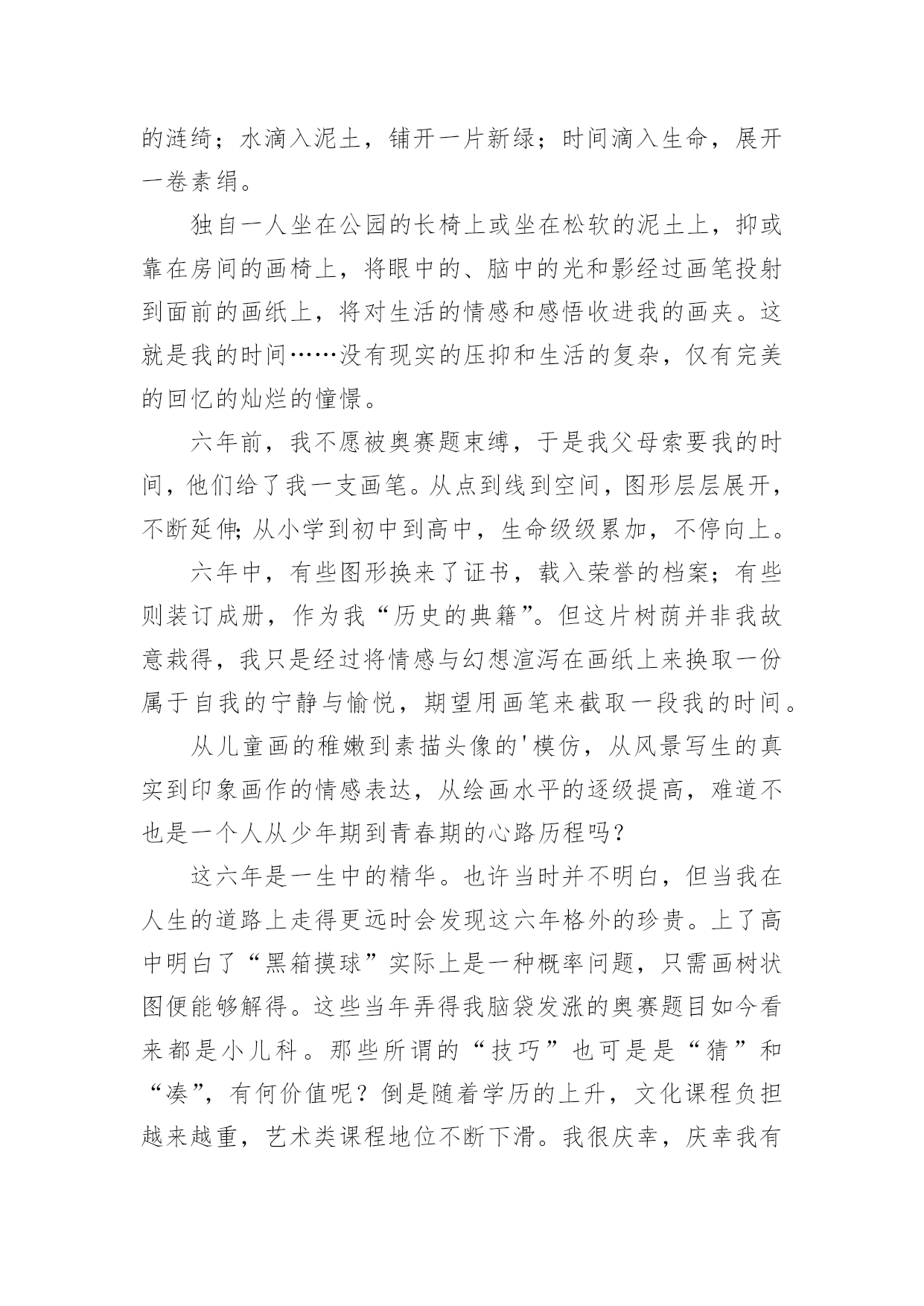 的涟绮；水滴入泥土，铺开一片新绿；时间滴入生命，展开一卷素绢。

独自一人坐在公园的长椅上或坐在松软的泥土上，抑或靠在房间的画椅上，将眼中的、脑中的光和影经过画笔投射到面前的画纸上，将对生活的情感和感悟收进我的画夹。这就是我的时间……没有现实的压抑和生活的复杂，仅有完美的回忆的灿烂的憧憬。

六年前，我不愿被奥赛题束缚，于是我父母索要我的时间，他们给了我一支画笔。从点到线到空间，图形层层展开，不断延伸;从小学到初中到高中，生命级级累加，不停向上。

六年中，有些图形换来了证书，载入荣誉的档案；有些则装订成册，作为我“历史的典籍”。但这片树荫并非我故意栽得，我只是经过将情感与幻想渲泻在画纸上来换取一份属于自我的宁静与愉悦，期望用画笔来截取一段我的时间。

从儿童画的稚嫩到素描头像的'模仿，从风景写生的真实到印象画作的情感表达，从绘画水平的逐级提高，难道不也是一个人从少年期到青春期的心路历程吗？

这六年是一生中的精华。也许当时并不明白，但当我在人生的道路上走得更远时会发现这六年格外的珍贵。上了高中明白了“黑箱摸球”实际上是一种概率问题，只需画树状图便能够解得。这些当年弄得我脑袋发涨的奥赛题目如今看来都是小儿科。那些所谓的“技巧”也可是是“猜”和“凑”，有何价值呢？倒是随着学历的上升，文化课程负担越来越重，艺术类课程地位不断下滑。我很庆幸，庆幸我有